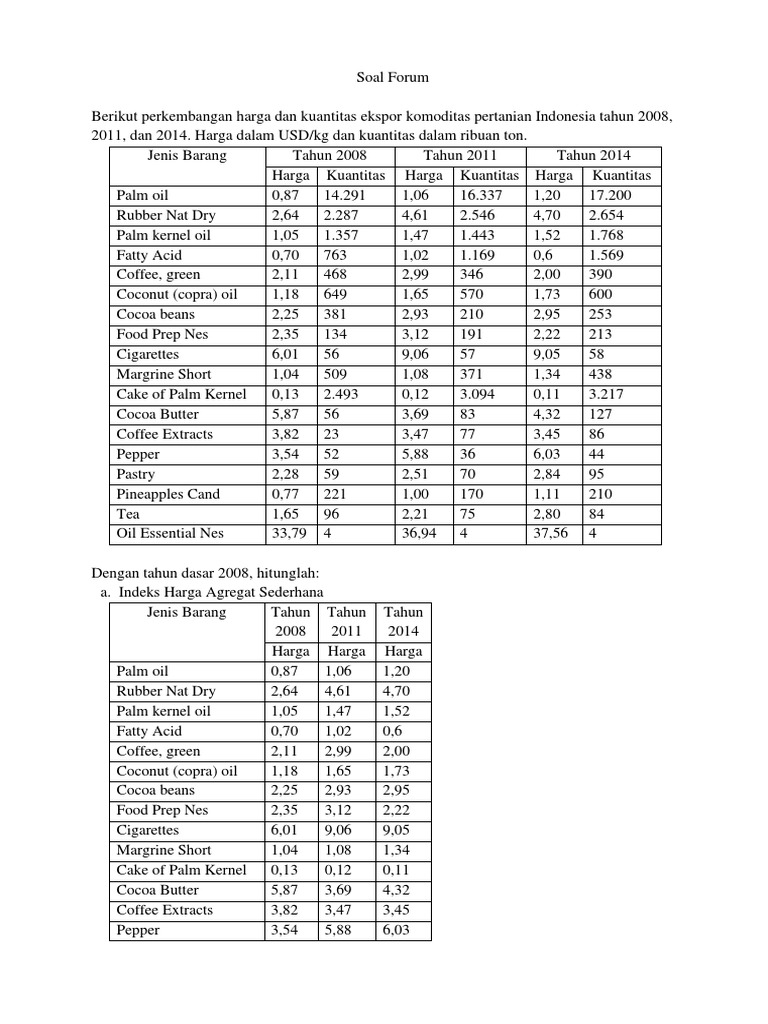 Soal Forum

Berikut perkembangan harga dan kuantitas ekspor komoditas pertanian Indonesia tahun 2008, 2011, dan 2014. Harga dalam USD/kg dan kuantitas dalam ribuan ton.

| Jenis Barang | Tahun 2008 | | Tahun 2011 | | Tahun 2014 | |
|---|---|---|---|---|---|---|
| | Harga | Kuantitas | Harga | Kuantitas | Harga | Kuantitas |
| Palm oil | 0,87 | 14.291 | 1,06 | 16.337 | 1,20 | 17.200 |
| Rubber Nat Dry | 2,64 | 2.287 | 4,61 | 2.546 | 4,70 | 2.654 |
| Palm kernel oil | 1,05 | 1.357 | 1,47 | 1.443 | 1,52 | 1.768 |
| Fatty Acid | 0,70 | 763 | 1,02 | 1.169 | 0,6 | 1.569 |
| Coffee, green | 2,11 | 468 | 2,99 | 346 | 2,00 | 390 |
| Coconut (copra) oil | 1,18 | 649 | 1,65 | 570 | 1,73 | 600 |
| Cocoa beans | 2,25 | 381 | 2,93 | 210 | 2,95 | 253 |
| Food Prep Nes | 2,35 | 134 | 3,12 | 191 | 2,22 | 213 |
| Cigarettes | 6,01 | 56 | 9,06 | 57 | 9,05 | 58 |
| Margrine Short | 1,04 | 509 | 1,08 | 371 | 1,34 | 438 |
| Cake of Palm Kernel | 0,13 | 2.493 | 0,12 | 3.094 | 0,11 | 3.217 |
| Cocoa Butter | 5,87 | 56 | 3,69 | 83 | 4,32 | 127 |
| Coffee Extracts | 3,82 | 23 | 3,47 | 77 | 3,45 | 86 |
| Pepper | 3,54 | 52 | 5,88 | 36 | 6,03 | 44 |
| Pastry | 2,28 | 59 | 2,51 | 70 | 2,84 | 95 |
| Pineapples Cand | 0,77 | 221 | 1,00 | 170 | 1,11 | 210 |
| Tea | 1,65 | 96 | 2,21 | 75 | 2,80 | 84 |
| Oil Essential Nes | 33,79 | 4 | 36,94 | 4 | 37,56 | 4 |

Dengan tahun dasar 2008, hitunglah:
a. Indeks Harga Agregat Sederhana

| Jenis Barang | Tahun 2008 | Tahun 2011 | Tahun 2014 |
|---|---|---|---|
| | Harga | Harga | Harga |
| Palm oil | 0,87 | 1,06 | 1,20 |
| Rubber Nat Dry | 2,64 | 4,61 | 4,70 |
| Palm kernel oil | 1,05 | 1,47 | 1,52 |
| Fatty Acid | 0,70 | 1,02 | 0,6 |
| Coffee, green | 2,11 | 2,99 | 2,00 |
| Coconut (copra) oil | 1,18 | 1,65 | 1,73 |
| Cocoa beans | 2,25 | 2,93 | 2,95 |
| Food Prep Nes | 2,35 | 3,12 | 2,22 |
| Cigarettes | 6,01 | 9,06 | 9,05 |
| Margrine Short | 1,04 | 1,08 | 1,34 |
| Cake of Palm Kernel | 0,13 | 0,12 | 0,11 |
| Cocoa Butter | 5,87 | 3,69 | 4,32 |
| Coffee Extracts | 3,82 | 3,47 | 3,45 |
| Pepper | 3,54 | 5,88 | 6,03 |